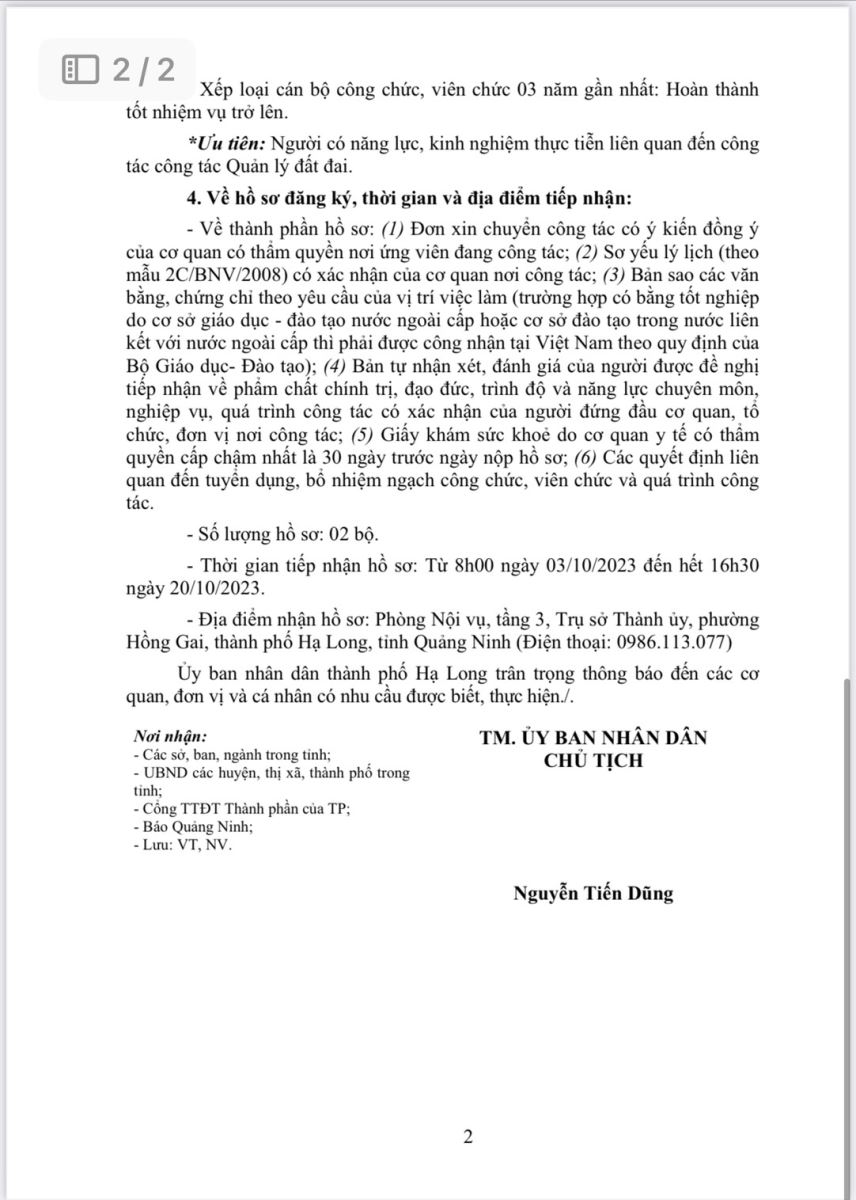 2 / 2

Xếp loại cán bộ công chức, viên chức 03 năm gần nhất: Hoàn thành tốt nhiệm vụ trở lên.

*Ưu tiên: Người có năng lực, kinh nghiệm thực tiễn liên quan đến công tác công tác Quản lý đất đai.

4. Về hồ sơ đăng ký, thời gian và địa điểm tiếp nhận:

- Về thành phần hồ sơ: (1) Đơn xin chuyển công tác có ý kiến đồng ý của cơ quan có thẩm quyền nơi ứng viên đang công tác; (2) Sơ yếu lý lịch (theo mẫu 2C/BNV/2008) có xác nhận của cơ quan nơi công tác; (3) Bản sao các văn bằng, chứng chỉ theo yêu cầu của vị trí việc làm (trường hợp có bằng tốt nghiệp do cơ sở giáo dục - đào tạo nước ngoài cấp hoặc cơ sở đào tạo trong nước liên kết với nước ngoài cấp thì phải được công nhận tại Việt Nam theo quy định của Bộ Giáo dục- Đào tạo); (4) Bản tự nhận xét, đánh giá của người được đề nghị tiếp nhận về phẩm chất chính trị, đạo đức, trình độ và năng lực chuyên môn, nghiệp vụ, quá trình công tác có xác nhận của người đứng đầu cơ quan, tổ chức, đơn vị nơi công tác; (5) Giấy khám sức khoẻ do cơ quan y tế có thẩm quyền cấp chậm nhất là 30 ngày trước ngày nộp hồ sơ; (6) Các quyết định liên quan đến tuyển dụng, bổ nhiệm ngạch công chức, viên chức và quá trình công tác.

- Số lượng hồ sơ: 02 bộ.

- Thời gian tiếp nhận hồ sơ: Từ 8h00 ngày 03/10/2023 đến hết 16h30 ngày 20/10/2023.

- Địa điểm nhận hồ sơ: Phòng Nội vụ, tầng 3, Trụ sở Thành ủy, phường Hồng Gai, thành phố Hạ Long, tỉnh Quảng Ninh (Điện thoại: 0986.113.077)

Ủy ban nhân dân thành phố Hạ Long trân trọng thông báo đến các cơ quan, đơn vị và cá nhân có nhu cầu được biết, thực hiện./.

Nơi nhận:
- Các sở, ban, ngành trong tỉnh;
- UBND các huyện, thị xã, thành phố trong tỉnh;
- Cổng TTĐT Thành phần của TP;
- Báo Quảng Ninh;
- Lưu: VT, NV.

TM. ỦY BAN NHÂN DÂN
CHỦ TỊCH

Nguyễn Tiến Dũng

2